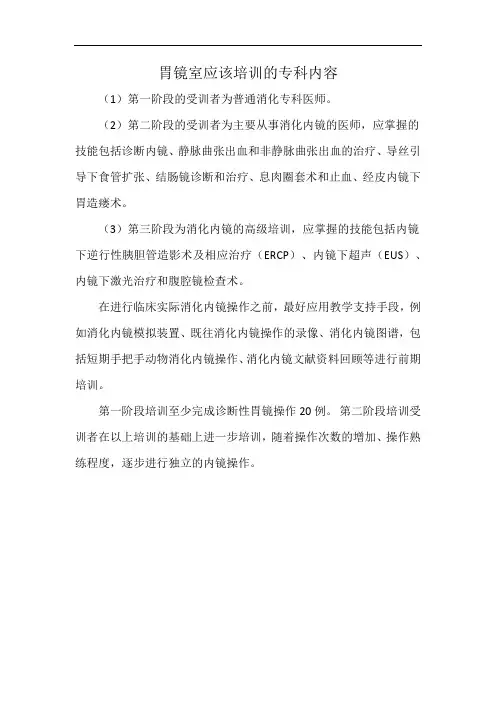 胃镜室应该培训的专科内容

（1）第一阶段的受训者为普通消化专科医师。

（2）第二阶段的受训者为主要从事消化内镜的医师，应掌握的技能包括诊断内镜、静脉曲张出血和非静脉曲张出血的治疗、导丝引导下食管扩张、结肠镜诊断和治疗、息肉圈套术和止血、经皮内镜下胃造瘘术。

（3）第三阶段为消化内镜的高级培训，应掌握的技能包括内镜下逆行性胰胆管造影术及相应治疗（ERCP）、内镜下超声（EUS）、内镜下激光治疗和腹腔镜检查术。

在进行临床实际消化内镜操作之前，最好应用教学支持手段，例如消化内镜模拟装置、既往消化内镜操作的录像、消化内镜图谱，包括短期手把手动物消化内镜操作、消化内镜文献资料回顾等进行前期培训。

第一阶段培训至少完成诊断性胃镜操作 20 例。第二阶段培训受训者在以上培训的基础上进一步培训，随着操作次数的增加、操作熟练程度，逐步进行独立的内镜操作。